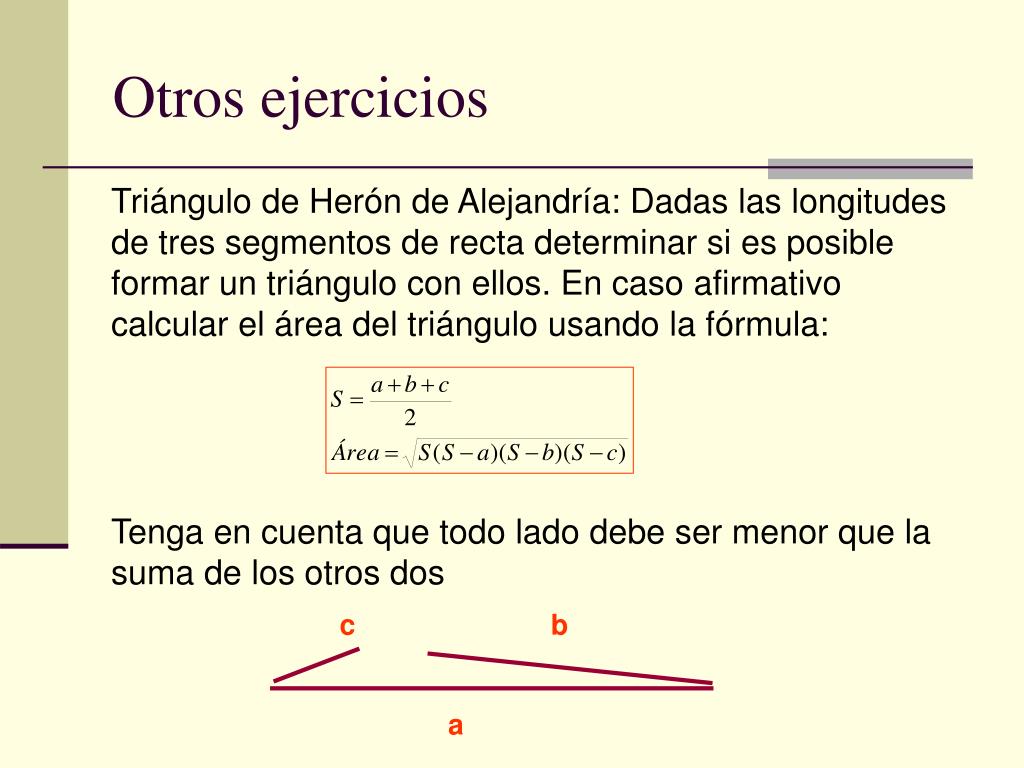 Otros ejercicios

Triángulo de Herón de Alejandría: Dadas las longitudes de tres segmentos de recta determinar si es posible formar un triángulo con ellos. En caso afirmativo calcular el área del triángulo usando la fórmula:

$S = \frac{a+b+c}{2}$

$Área = \sqrt{S(S-a)(S-b)(S-c)}$

Tenga en cuenta que todo lado debe ser menor que la suma de los otros dos

c

b

a